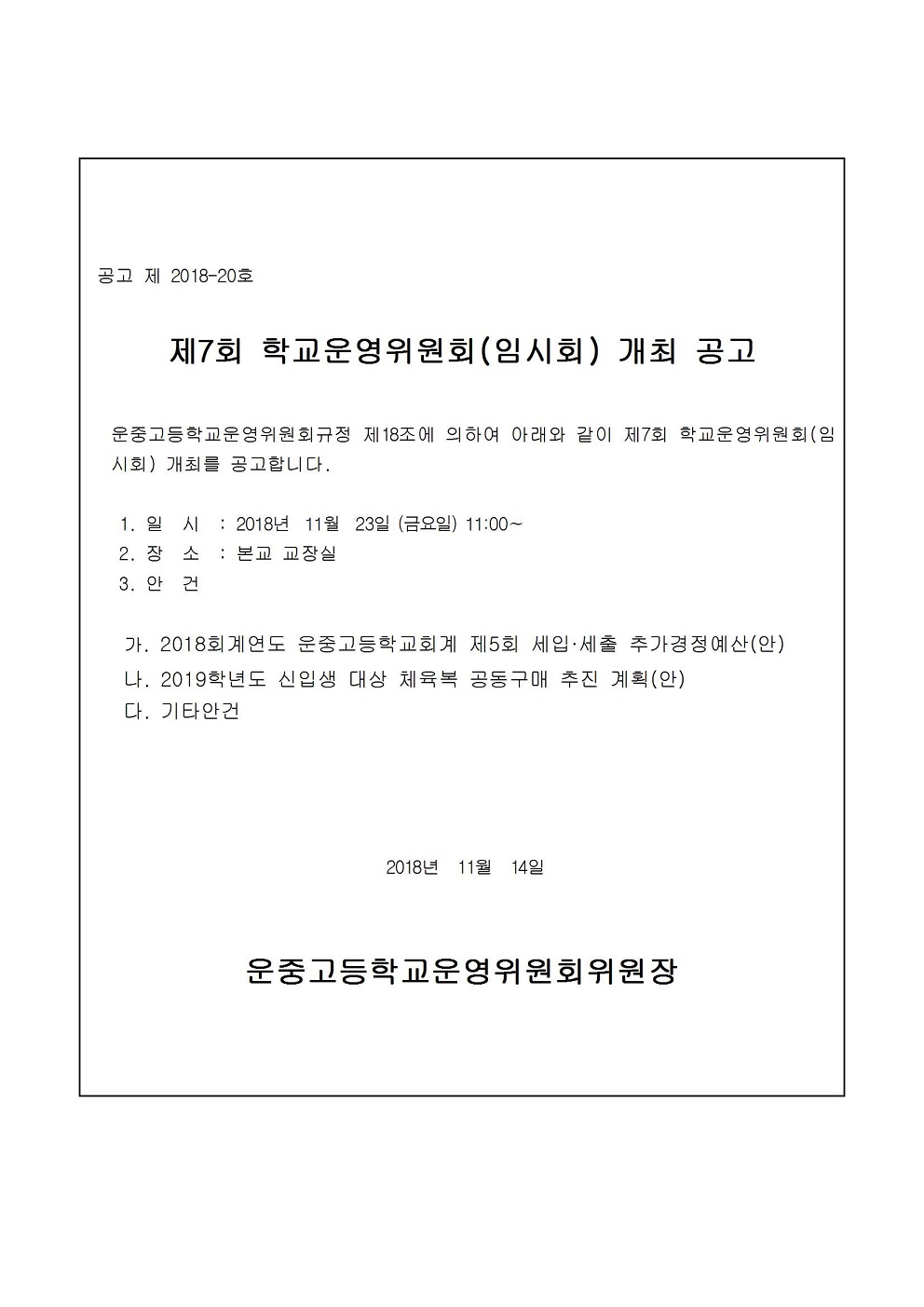 공고 제 2018-20호

제7회 학교운영위원회(임시회) 개최 공고

운중고등학교운영위원회규정 제18조에 의하여 아래와 같이 제7회 학교운영위원회(임시회) 개최를 공고합니다.

1. 일 시 : 2018년 11월 23일 (금요일) 11:00~
2. 장 소 : 본교 교장실
3. 안 건

가. 2018회계연도 운중고등학교회계 제5회 세입·세출 추가경정예산(안)
나. 2019학년도 신입생 대상 체육복 공동구매 추진 계획(안)
다. 기타안건

2018년 11월 14일

운중고등학교운영위원회위원장